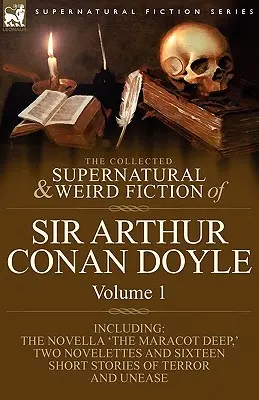 LEONAUR

SUPERNATURAL FICTION SERIES

THE COLLECTED
SUPERNATURAL
& WEIRD FICTION of

SIR ARTHUR
CONAN DOYLE

Volume 1

INCLUDING:
THE NOVELLA 'THE MARACOT DEEP,'
TWO NOVELETTES AND SIXTEEN
SHORT STORIES OF TERROR
AND UNEASE